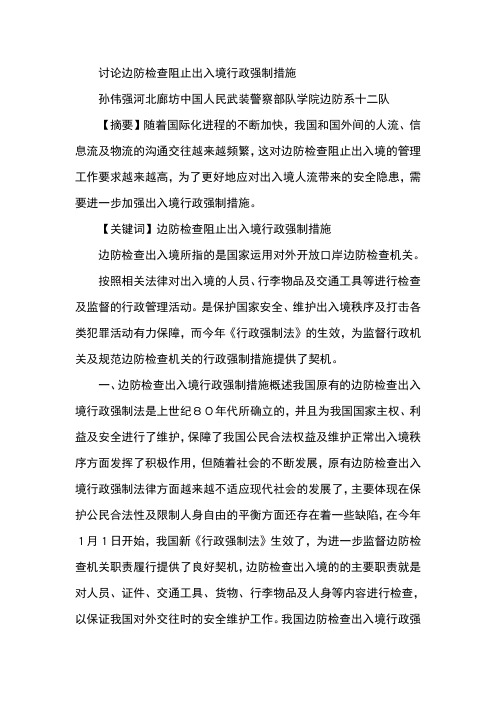 讨论边防检查阻止出入境行政强制措施

孙伟强河北廊坊中国人民武装警察部队学院边防系十二队

【摘要】随着国际化进程的不断加快，我国和国外间的人流、信息流及物流的沟通交往越来越频繁，这对边防检查阻止出入境的管理工作要求越来越高，为了更好地应对出入境人流带来的安全隐患，需要进一步加强出入境行政强制措施。

【关键词】边防检查阻止出入境行政强制措施

边防检查出入境所指的是国家运用对外开放口岸边防检查机关。

按照相关法律对出入境的人员、行李物品及交通工具等进行检查及监督的行政管理活动。是保护国家安全、维护出入境秩序及打击各类犯罪活动有力保障，而今年《行政强制法》的生效，为监督行政机关及规范边防检查机关的行政强制措施提供了契机。

一、边防检查出入境行政强制措施概述我国原有的边防检查出入境行政强制法是上世纪８０年代所确立的，并且为我国国家主权、利益及安全进行了维护，保障了我国公民合法权益及维护正常出入境秩序方面发挥了积极作用，但随着社会的不断发展，原有边防检查出入境行政强制法律方面越来越不适应现代社会的发展了，主要体现在保护公民合法性及限制人身自由的平衡方面还存在着一些缺陷，在今年１月１日开始，我国新《行政强制法》生效了，为进一步监督边防检查机关职责履行提供了良好契机，边防检查出入境的主要职责就是对人员、证件、交通工具、货物、行李物品及人身等内容进行检查，以保证我国对外交往时的安全维护工作。我国边防检查出入境行政强